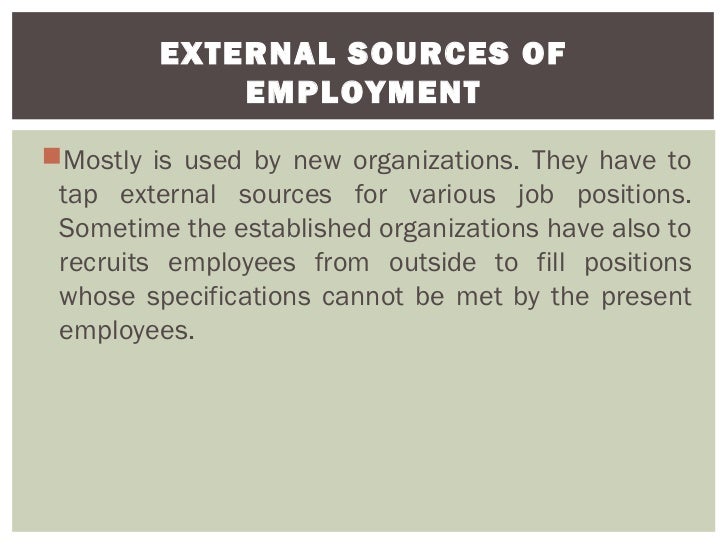 EXTERNAL SOURCES OF EMPLOYMENT

• Mostly is used by new organizations. They have to tap external sources for various job positions. Sometime the established organizations have also to recruits employees from outside to fill positions whose specifications cannot be met by the present employees.